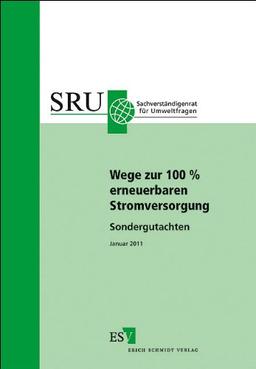 SRU
Sachverständigenrat
für Umweltfragen

Wege zur 100 % erneuerbaren Stromversorgung

Sondergutachten

Januar 2011

ESV
ERICH SCHMIDT VERLAG